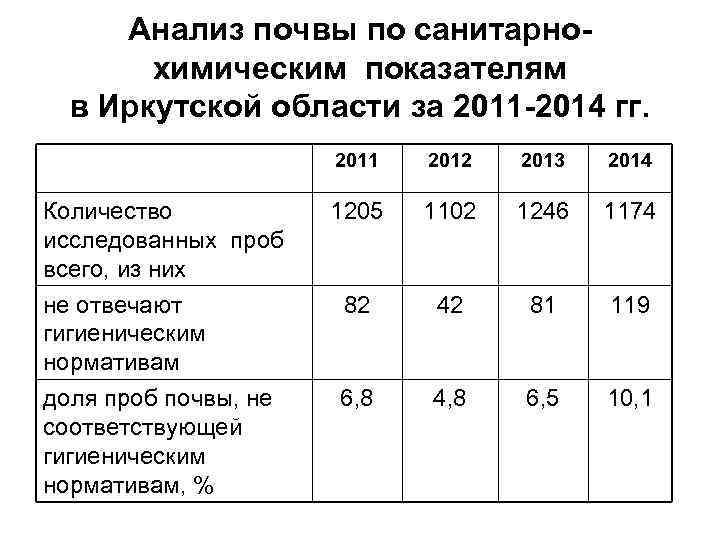 Анализ почвы по санитарно-химическим показателям в Иркутской области за 2011-2014 гг.

| | 2011 | 2012 | 2013 | 2014 |
|---|---|---|---|---|
| Количество исследованных проб всего, из них | 1205 | 1102 | 1246 | 1174 |
| не отвечают гигиеническим нормативам | 82 | 42 | 81 | 119 |
| доля проб почвы, не соответствующей гигиеническим нормативам, % | 6,8 | 4,8 | 6,5 | 10,1 |